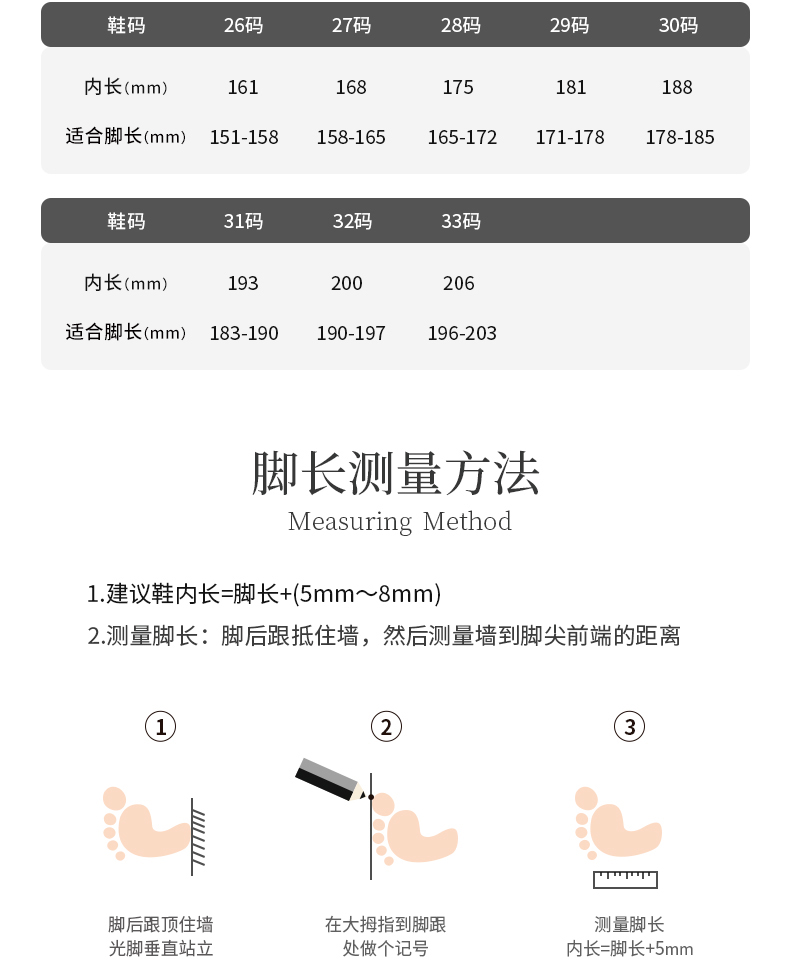 | 鞋码 | 26码 | 27码 | 28码 | 29码 | 30码 |
|---|---|---|---|---|---|
| 内长(mm) | 161 | 168 | 175 | 181 | 188 |
| 适合脚长(mm) | 151-158 | 158-165 | 165-172 | 171-178 | 178-185 |

| 鞋码 | 31码 | 32码 | 33码 |
|---|---|---|---|
| 内长(mm) | 193 | 200 | 206 |
| 适合脚长(mm) | 183-190 | 190-197 | 196-203 |

脚长测量方法
Measuring Method

1.建议鞋内长=脚长+(5mm～8mm)
2.测量脚长：脚后跟抵住墙，然后测量墙到脚尖前端的距离

①
脚后跟顶住墙
光脚垂直站立

②
在大拇指到脚跟
处做个记号

③
测量脚长
内长=脚长+5mm